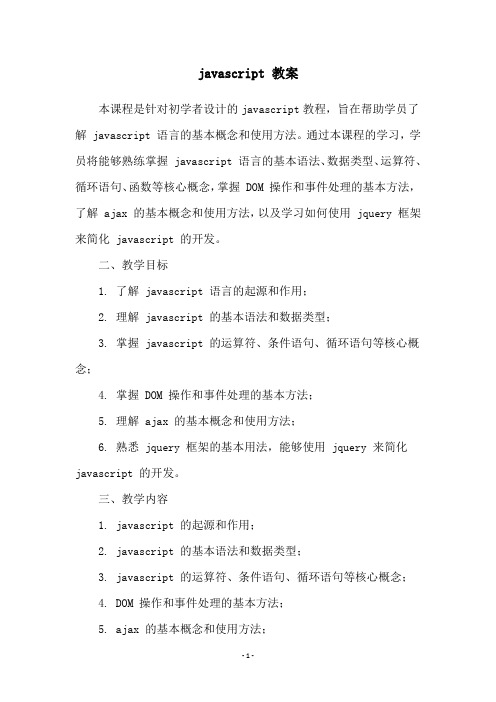 javascript 教案

本课程是针对初学者设计的 javascript 教程，旨在帮助学员了解 javascript 语言的基本概念和使用方法。通过本课程的学习，学员将能够熟练掌握 javascript 语言的基本语法、数据类型、运算符、循环语句、函数等核心概念，掌握 DOM 操作和事件处理的基本方法，了解 ajax 的基本概念和使用方法，以及学习如何使用 jquery 框架来简化 javascript 的开发。

二、教学目标

1. 了解 javascript 语言的起源和作用；

2. 理解 javascript 的基本语法和数据类型；

3. 掌握 javascript 的运算符、条件语句、循环语句等核心概念；

4. 掌握 DOM 操作和事件处理的基本方法；

5. 理解 ajax 的基本概念和使用方法；

6. 熟悉 jquery 框架的基本用法，能够使用 jquery 来简化 javascript 的开发。

三、教学内容

1. javascript 的起源和作用；

2. javascript 的基本语法和数据类型；

3. javascript 的运算符、条件语句、循环语句等核心概念；

4. DOM 操作和事件处理的基本方法；

5. ajax 的基本概念和使用方法；

-1-